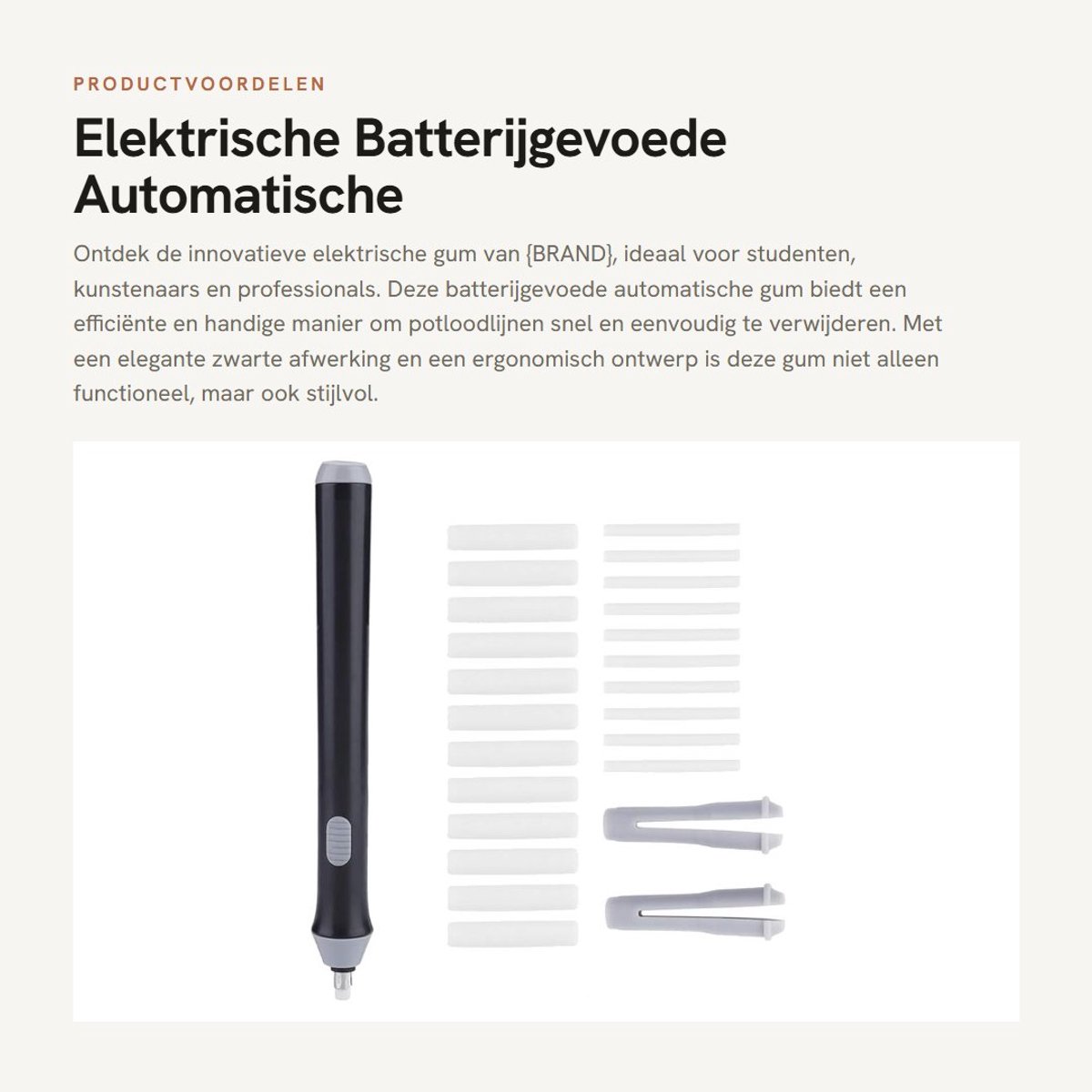 PRODUCTVOORDELEN

Elektrische Batterijgevoede Automatische

Ontdek de innovatieve elektrische gum van {BRAND}, ideaal voor studenten, kunstenaars en professionals. Deze batterijgevoede automatische gum biedt een efficiënte en handige manier om potloodlijnen snel en eenvoudig te verwijderen. Met een elegante zwarte afwerking en een ergonomisch ontwerp is deze gum niet alleen functioneel, maar ook stijlvol.